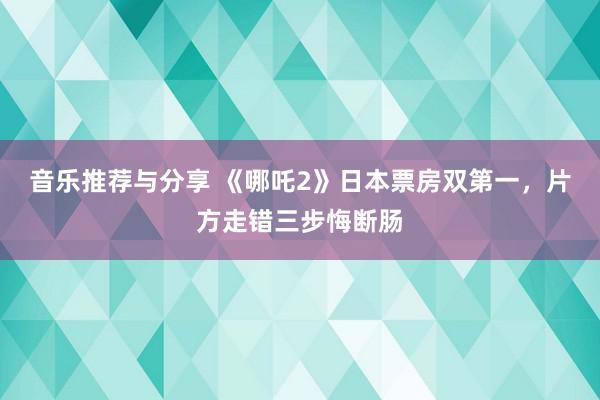 音乐推荐与分享 《哪吒2》日本票房双第一，片方走错三步悔断肠